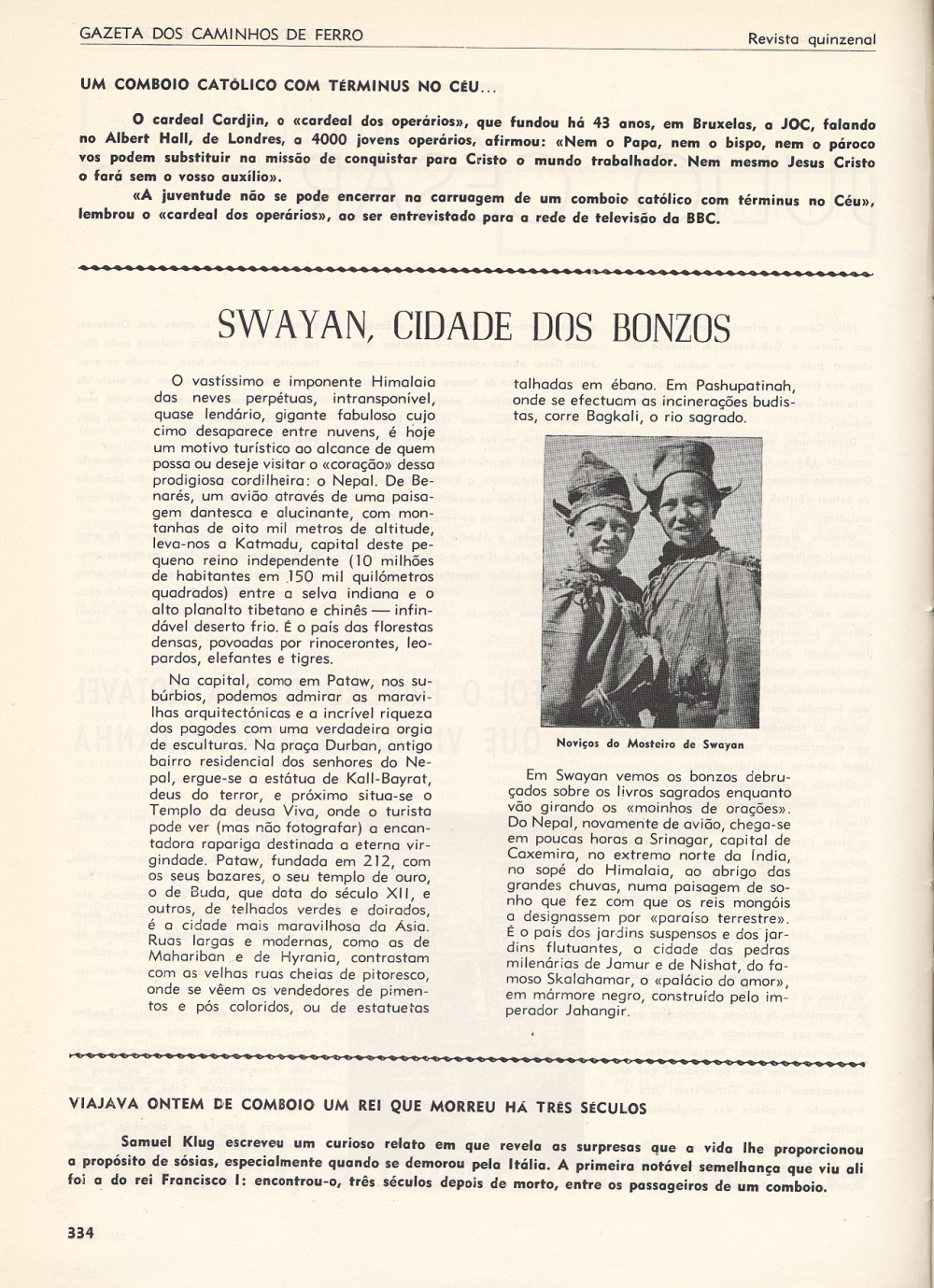 GAZETA DOS CAMINHOS DE FERRO

Revista quinzenal

UM COMBOIO CATÓLICO COM TÉRMINUS NO CÉU...

O cardeal Cardjin, o «cardeal dos operários», que fundou há 43 anos, em Bruxelas, a JOC, falando no Albert Hall, de Londres, a 4000 jovens operários, afirmou: «Nem o Papa, nem o bispo, nem o pároco vos podem substituir na missão de conquistar para Cristo o mundo trabalhador. Nem mesmo Jesus Cristo o fará sem o vosso auxílio».

«A juventude não se pode encerrar na carruagem de um comboio católico com términus no Céu», lembrou o «cardeal dos operários», ao ser entrevistado para a rede de televisão da BBC.

SWAYAN, CIDADE DOS BONZOS

O vastíssimo e imponente Himalaia das neves perpétuas, intransponível, quase lendário, gigante fabuloso cujo cimo desaparece entre nuvens, é hoje um motivo turístico ao alcance de quem possa ou deseje visitar o «coração» dessa prodigiosa cordilheira: o Nepal. De Benarés, um avião através de uma paisagem dantesca e alucinante, com montanhas de oito mil metros de altitude, leva-nos a Katmadu, capital deste pequeno reino independente (10 milhões de habitantes em 150 mil quilómetros quadrados) entre a selva indiana e o alto planalto tibetano e chinês — infindável deserto frio. É o país das florestas densas, povoadas por rinocerontes, leopardos, elefantes e tigres.

Na capital, como em Pataw, nos subúrbios, podemos admirar as maravilhas arquitectónicas e a incrível riqueza dos pagodes com uma verdadeira orgia de esculturas. Na praça Durban, antigo bairro residencial dos senhores do Nepal, ergue-se a estátua de Kall-Bayrat, deus do terror, e próximo situa-se o Templo da deusa Viva, onde o turista pode ver (mas não fotografar) a encantadora rapariga destinada a eterna virgindade. Pataw, fundada em 212, com os seus bazares, o seu templo de ouro, o de Buda, que data do século XII, e outros, de telhados verdes e doirados, é a cidade mais maravilhosa da Ásia. Ruas largas e modernas, como as de Mahariban e de Hyrania, contrastam com as velhas ruas cheias de pitoresco, onde se vêem os vendedores de pimentos e pós coloridos, ou de estatuetas talhadas em ébano. Em Pashupatinah, onde se efectuam as incinerações budistas, corre Bagkali, o rio sagrado.

Noviços do Mosteiro de Swayan

Em Swayan vemos os bonzos debruçados sobre os livros sagrados enquanto vão girando os «moinhos de orações». Do Nepal, novamente de avião, chega-se em poucas horas a Srinagar, capital de Caxemira, no extremo norte da Índia, no sopé do Himalaia, ao abrigo das grandes chuvas, numa paisagem de sonho que fez com que os reis mongóis a designassem por «paraíso terrestre». É o país dos jardins suspensos e dos jardins flutuantes, a cidade das pedras milenárias de Jamur e de Nishat, do famoso Skalahamar, o «palácio do amor», em mármore negro, construído pelo imperador Jahangir.

VIAJAVA ONTEM DE COMBOIO UM REI QUE MORREU HÁ TRÊS SÉCULOS

Samuel Klug escreveu um curioso relato em que revela as surpresas que a vida lhe proporcionou a propósito de sósias, especialmente quando se demorou pela Itália. A primeira notável semelhança que viu ali foi a do rei Francisco I: encontrou-o, três séculos depois de morto, entre os passageiros de um comboio.

334